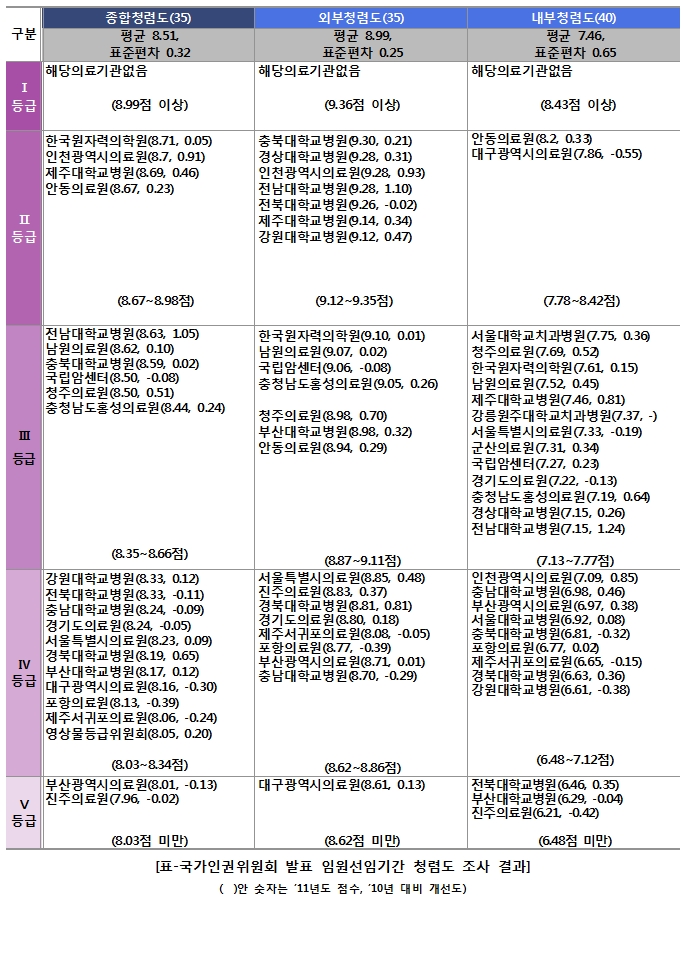 | 구분 | 종합청렴도(35) | 외부청렴도(35) | 내부청렴도(40) |
|---|---|---|---|
| | 평균 8.51, 표준편차 0.32 | 평균 8.99, 표준편차 0.25 | 평균 7.46, 표준편차 0.65 |
| I 등급 | 해당의료기관없음 (8.99점 이상) | 해당의료기관없음 (9.36점 이상) | 해당의료기관없음 (8.43점 이상) |
| II 등급 | 한국원자력의학원(8.71, 0.05) 인천광역시의료원(8.7, 0.91) 제주대학교병원(8.69, 0.46) 안동의료원(8.67, 0.23) (8.67~8.98점) | 충북대학교병원(9.30, 0.21) 경상대학교병원(9.28, 0.31) 인천광역시의료원(9.28, 0.93) 전남대학교병원(9.28, 1.10) 전북대학교병원(9.26, -0.02) 제주대학교병원(9.14, 0.34) 강원대학교병원(9.12, 0.47) (9.12~9.35점) | 안동의료원(8.2, 0.33) 대구광역시의료원(7.86, -0.55) (7.78~8.42점) |
| III 등급 | 전남대학교병원(8.63, 1.05) 남원의료원(8.62, 0.10) 충북대학교병원(8.59, 0.02) 국립암센터(8.50, -0.08) 청주의료원(8.50, 0.51) 충청남도홍성의료원(8.44, 0.24) (8.35~8.66점) | 한국원자력의학원(9.10, 0.01) 남원의료원(9.07, 0.02) 국립암센터(9.06, -0.08) 충청남도홍성의료원(9.05, 0.26) 청주의료원(8.98, 0.70) 부산대학교병원(8.98, 0.32) 안동의료원(8.94, 0.29) (8.87~9.11점) | 서울대학교치과병원(7.75, 0.36) 청주의료원(7.69, 0.52) 한국원자력의학원(7.61, 0.15) 남원의료원(7.52, 0.45) 제주대학교병원(7.46, 0.81) 강릉원주대학교치과병원(7.37, -) 서울특별시의료원(7.33, -0.19) 군산의료원(7.31, 0.34) 국립암센터(7.27, 0.23) 경기도의료원(7.22, -0.13) 충청남도홍성의료원(7.19, 0.64) 경상대학교병원(7.15, 0.26) 전남대학교병원(7.15, 1.24) (7.13~7.77점) |
| IV 등급 | 강원대학교병원(8.33, 0.12) 전북대학교병원(8.33, -0.11) 충남대학교병원(8.24, -0.09) 경기도의료원(8.24, -0.05) 서울특별시의료원(8.23, 0.09) 경북대학교병원(8.19, 0.65) 부산대학교병원(8.17, 0.12) 대구광역시의료원(8.16, -0.30) 포항의료원(8.13, -0.39) 제주서귀포의료원(8.06, -0.24) 영상물등급위원회(8.05, 0.20) (8.03~8.34점) | 서울특별시의료원(8.85, 0.48) 진주의료원(8.83, 0.37) 경북대학교병원(8.81, 0.81) 경기도의료원(8.80, 0.18) 제주서귀포의료원(8.08, -0.05) 포항의료원(8.77, -0.39) 부산광역시의료원(8.71, 0.01) 충남대학교병원(8.70, -0.29) (8.62~8.86점) | 인천광역시의료원(7.09, 0.85) 충남대학교병원(6.98, 0.46) 부산광역시의료원(6.97, 0.38) 서울대학교병원(6.92, 0.08) 충북대학교병원(6.81, -0.32) 포항의료원(6.77, 0.02) 제주서귀포의료원(6.65, -0.15) 경북대학교병원(6.63, 0.36) 강원대학교병원(6.61, -0.38) (6.48~7.12점) |
| V 등급 | 부산광역시의료원(8.01, -0.13) 진주의료원(7.96, -0.02) (8.03점 미만) | 대구광역시의료원(8.61, 0.13) (8.62점 미만) | 전북대학교병원(6.46, 0.35) 부산대학교병원(6.29, -0.04) 진주의료원(6.21, -0.42) (6.48점 미만) |

[표-국가인권위원회 발표 임원선임기간 청렴도 조사 결과]

( )안 숫자는 '11년도 점수, '10년 대비 개선도)